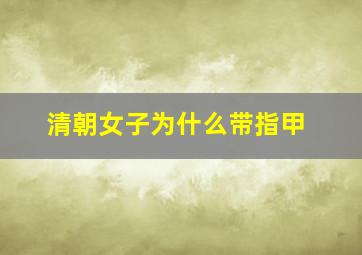 清朝女子为什么带指甲